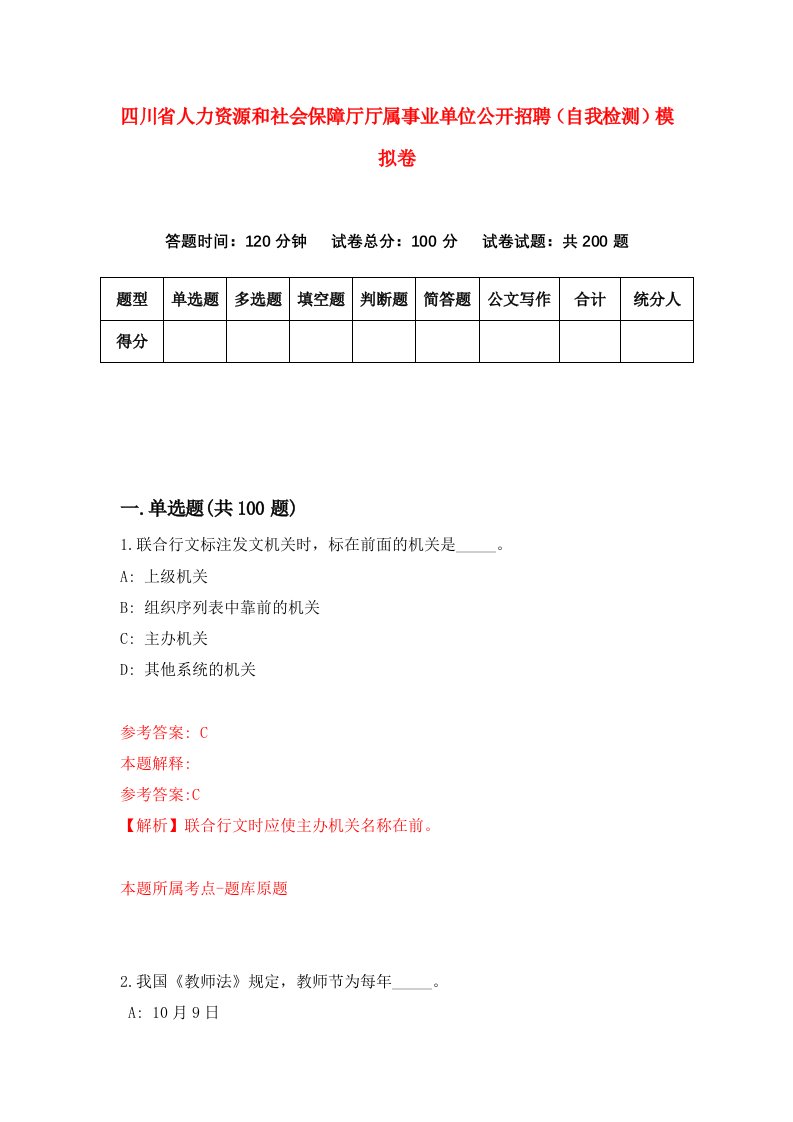 四川省人力资源和社会保障厅厅属事业单位公开招聘（自我检测）模拟卷

答题时间：120 分钟　试卷总分：100 分　试卷试题：共 200 题

| 题型 | 单选题 | 多选题 | 填空题 | 判断题 | 简答题 | 公文写作 | 合计 | 统分人 |
|---|---|---|---|---|---|---|---|---|
| 得分 | | | | | | | | |

一.单选题(共 100 题)

1.联合行文标注发文机关时，标在前面的机关是_____。

A: 上级机关

B: 组织序列表中靠前的机关

C: 主办机关

D: 其他系统的机关

参考答案: C

本题解释:

参考答案:C

【解析】联合行文时应使主办机关名称在前。

本题所属考点-题库原题

2.我国《教师法》规定，教师节为每年_____。

A: 10 月 9 日